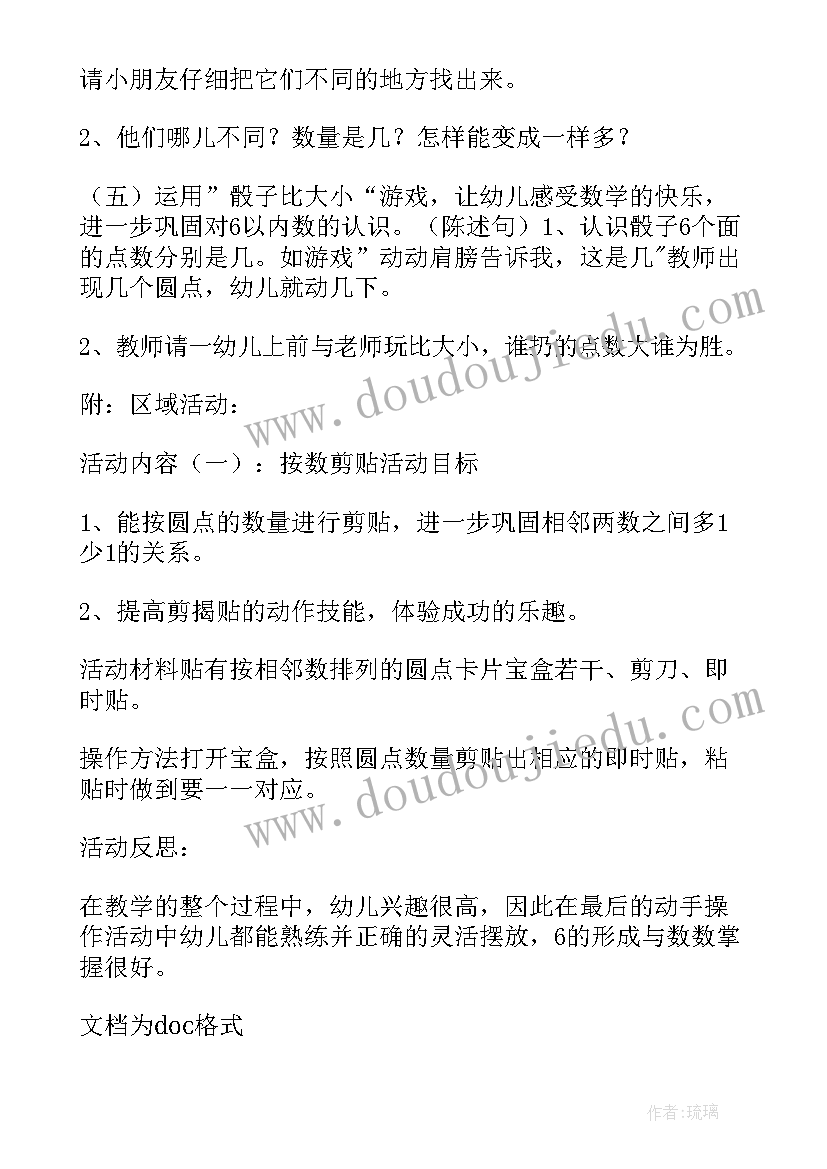 请小朋友仔细把它们不同的地方找出来。

2、他们哪儿不同？数量是几？怎样能变成一样多？

（五）运用”骰子比大小“游戏，让幼儿感受数学的快乐，进一步巩固对6以内数的认识。（陈述句）1、认识骰子6个面的点数分别是几。如游戏”动动肩膀告诉我，这是几"教师出现几个圆点，幼儿就动几下。

2、教师请一幼儿上前与老师玩比大小，谁扔的点数大谁为胜。

附：区域活动：

活动内容（一）：按数剪贴活动目标

1、能按圆点的数量进行剪贴，进一步巩固相邻两数之间多1少1的关系。

2、提高剪揭贴的动作技能，体验成功的乐趣。

活动材料贴有按相邻数排列的圆点卡片宝盒若干、剪刀、即时贴。

操作方法打开宝盒，按照圆点数量剪贴出相应的即时贴，粘贴时做到要一一对应。

活动反思：

在教学的整个过程中，幼儿兴趣很高，因此在最后的动手操作活动中幼儿都能熟练并正确的灵活摆放，6的形成与数数掌握很好。

文档为doc格式

www.doudoujiedu.com

www.doudoujiedu.com

作者：琉璃